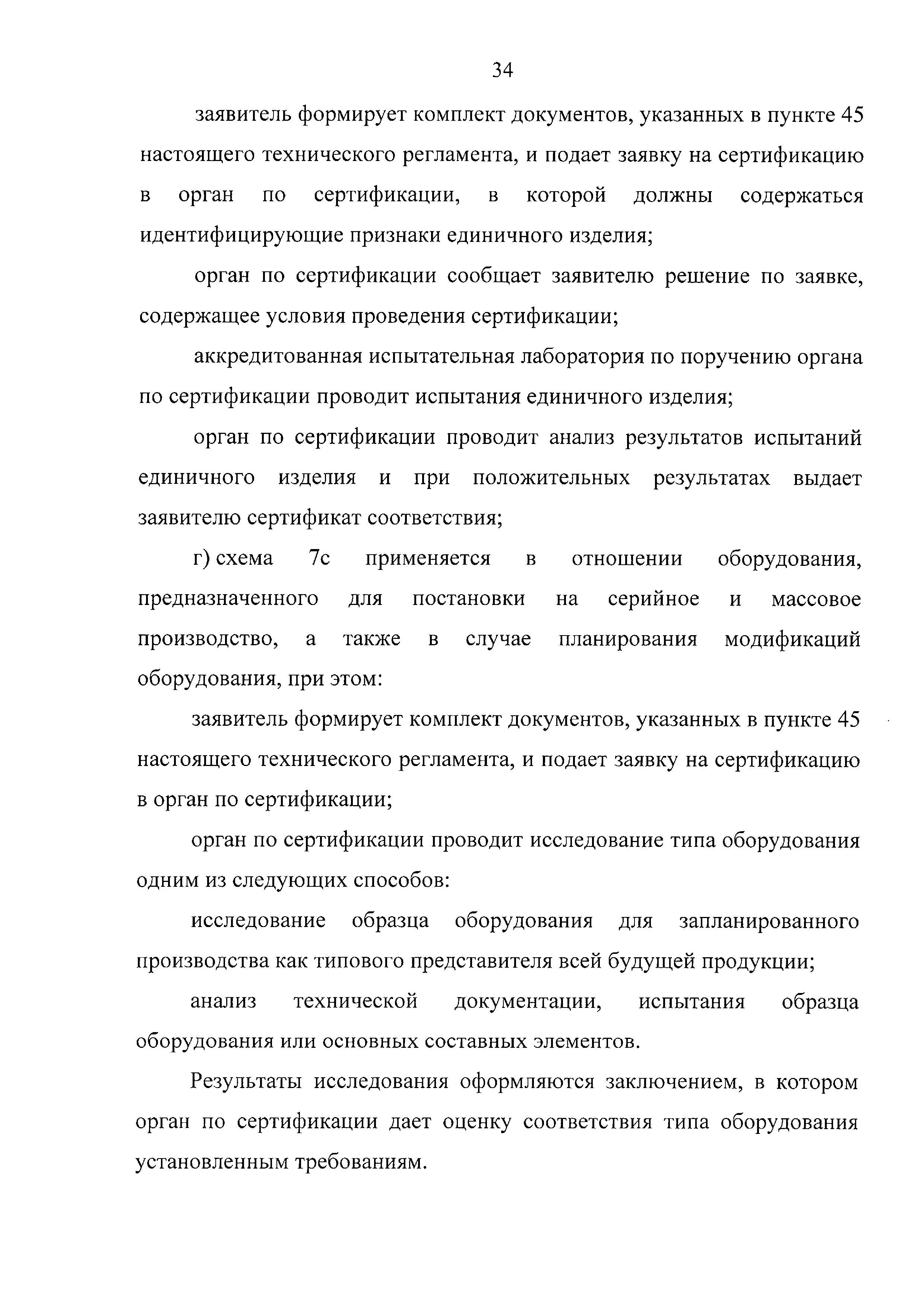 34

заявитель формирует комплект документов, указанных в пункте 45 настоящего технического регламента, и подает заявку на сертификацию в орган по сертификации, в которой должны содержаться идентифицирующие признаки единичного изделия;

орган по сертификации сообщает заявителю решение по заявке, содержащее условия проведения сертификации;

аккредитованная испытательная лаборатория по поручению органа по сертификации проводит испытания единичного изделия;

орган по сертификации проводит анализ результатов испытаний единичного изделия и при положительных результатах выдает заявителю сертификат соответствия;

г) схема 7с применяется в отношении оборудования, предназначенного для постановки на серийное и массовое производство, а также в случае планирования модификаций оборудования, при этом:

заявитель формирует комплект документов, указанных в пункте 45 настоящего технического регламента, и подает заявку на сертификацию в орган по сертификации;

орган по сертификации проводит исследование типа оборудования одним из следующих способов:

исследование образца оборудования для запланированного производства как типового представителя всей будущей продукции;

анализ технической документации, испытания образца оборудования или основных составных элементов.

Результаты исследования оформляются заключением, в котором орган по сертификации дает оценку соответствия типа оборудования установленным требованиям.